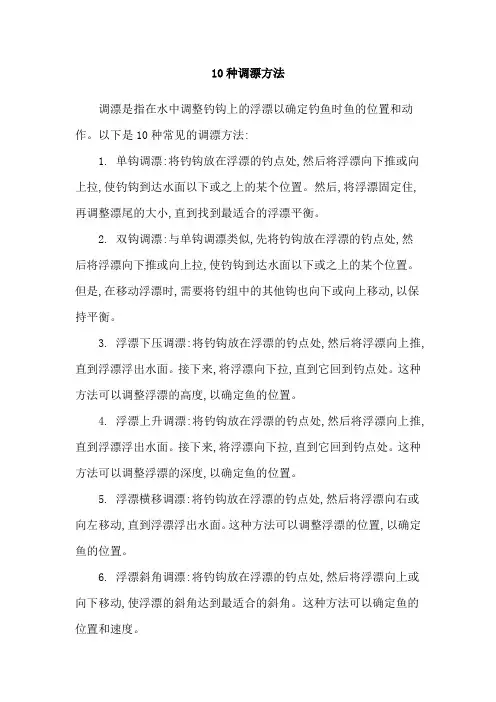 10 种调漂方法

调漂是指在水中调整钓钩上的浮漂以确定钓鱼时鱼的位置和动作。以下是 10 种常见的调漂方法:

1. 单钩调漂:将钓钩放在浮漂的钓点处,然后将浮漂向下推或向上拉,使钓钩到达水面以下或之上的某个位置。然后,将浮漂固定住,再调整漂尾的大小,直到找到最适合的浮漂平衡。

2. 双钩调漂:与单钩调漂类似,先将钓钩放在浮漂的钓点处,然后将浮漂向下推或向上拉,使钓钩到达水面以下或之上的某个位置。但是,在移动浮漂时,需要将钓组中的其他钩也向下或向上移动,以保持平衡。

3. 浮漂下压调漂:将钓钩放在浮漂的钓点处,然后将浮漂向上推,直到浮漂浮出水面。接下来,将浮漂向下拉,直到它回到钓点处。这种方法可以调整浮漂的高度,以确定鱼的位置。

4. 浮漂上升调漂:将钓钩放在浮漂的钓点处,然后将浮漂向上推,直到浮漂浮出水面。接下来,将浮漂向下拉,直到它回到钓点处。这种方法可以调整浮漂的深度,以确定鱼的位置。

5. 浮漂横移调漂:将钓钩放在浮漂的钓点处,然后将浮漂向右或向左移动,直到浮漂浮出水面。这种方法可以调整浮漂的位置,以确定鱼的位置。

6. 浮漂斜角调漂:将钓钩放在浮漂的钓点处,然后将浮漂向上或向下移动,使浮漂的斜角达到最适合的斜角。这种方法可以确定鱼的位置和速度。